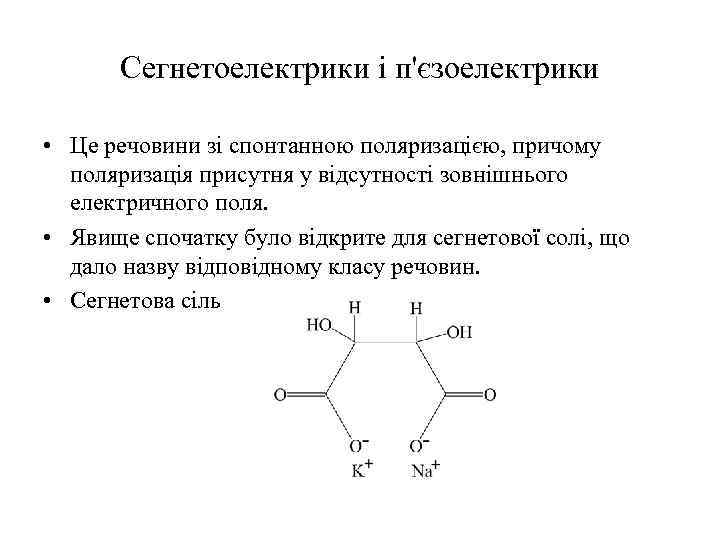 Сегнетоелектрики і п'єзоелектрики

• Це речовини зі спонтанною поляризацією, причому поляризація присутня у відсутності зовнішнього електричного поля.
• Явище спочатку було відкрите для сегнетової солі, що дало назву відповідному класу речовин.
• Сегнетова сіль

H H
HO OH
O O
$O^-$ $O^-$
$K^+$ $Na^+$